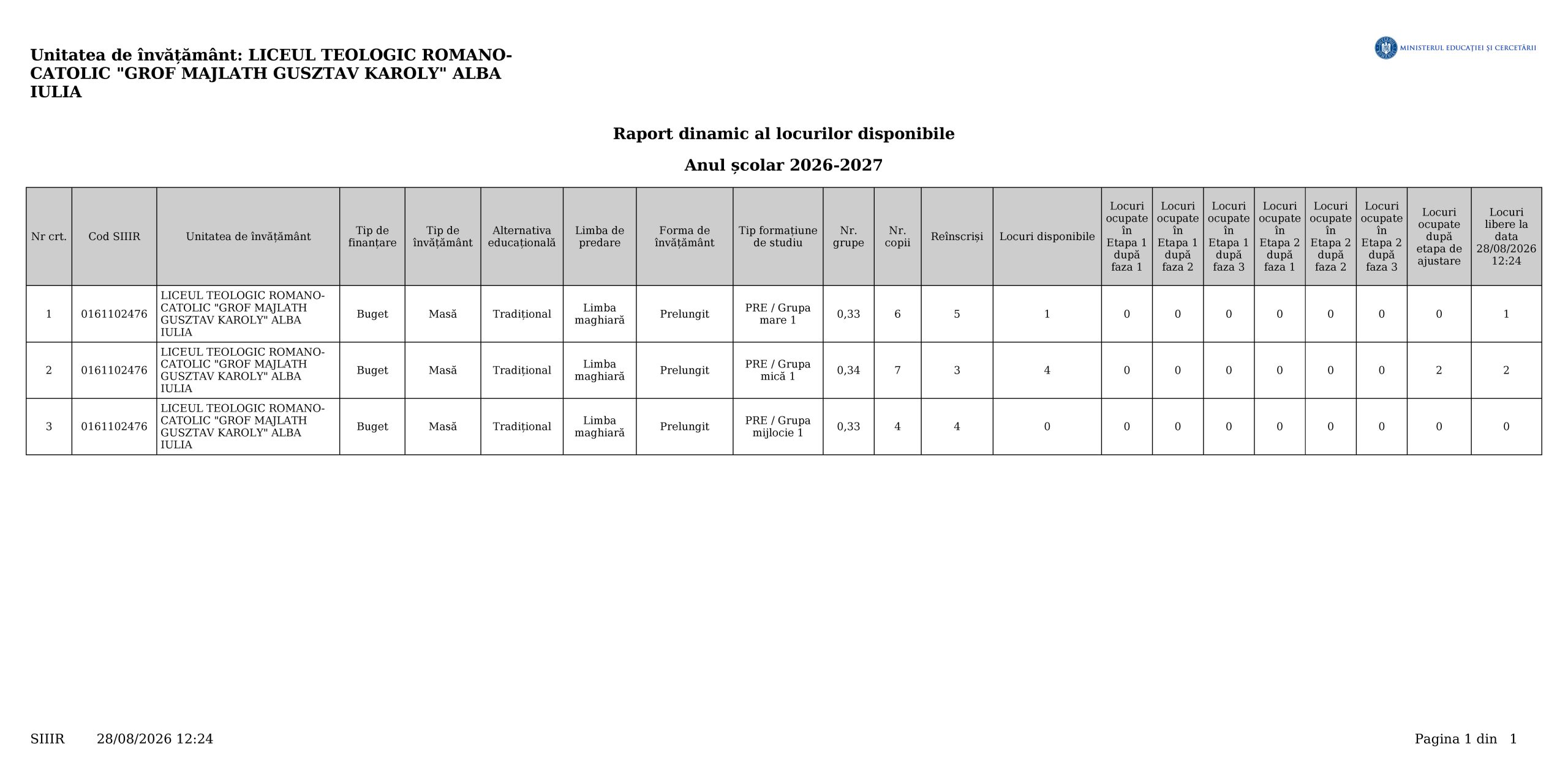 Unitatea de învățământ: LICEUL TEOLOGIC ROMANO-CATOLIC "GROF MAJLATH GUSZTAV KAROLY" ALBA IULIA

MINISTERUL EDUCAȚIEI ȘI CERCETĂRII

Raport dinamic al locurilor disponibile

Anul școlar 2026-2027

| Nr crt. | Cod SIIIR | Unitatea de învățământ | Tip de finanțare | Tip de învățământ | Alternativa educațională | Limba de predare | Forma de învățământ | Tip formațiune de studiu | Nr. grupe | Nr. copii | Reînscriși | Locuri disponibile | Locuri ocupate în Etapa 1 după faza 1 | Locuri ocupate în Etapa 1 după faza 2 | Locuri ocupate în Etapa 1 după faza 3 | Locuri ocupate în Etapa 2 după faza 1 | Locuri ocupate în Etapa 2 după faza 2 | Locuri ocupate în Etapa 2 după faza 3 | Locuri ocupate după etapa de ajustare | Locuri libere la data 28/08/2026 12:24 |
|---|---|---|---|---|---|---|---|---|---|---|---|---|---|---|---|---|---|---|---|---|
| 1 | 0161102476 | LICEUL TEOLOGIC ROMANO-CATOLIC "GROF MAJLATH GUSZTAV KAROLY" ALBA IULIA | Buget | Masă | Tradițional | Limba maghiară | Prelungit | PRE / Grupa mare 1 | 0,33 | 6 | 5 | 1 | 0 | 0 | 0 | 0 | 0 | 0 | 0 | 1 |
| 2 | 0161102476 | LICEUL TEOLOGIC ROMANO-CATOLIC "GROF MAJLATH GUSZTAV KAROLY" ALBA IULIA | Buget | Masă | Tradițional | Limba maghiară | Prelungit | PRE / Grupa mică 1 | 0,34 | 7 | 3 | 4 | 0 | 0 | 0 | 0 | 0 | 0 | 2 | 2 |
| 3 | 0161102476 | LICEUL TEOLOGIC ROMANO-CATOLIC "GROF MAJLATH GUSZTAV KAROLY" ALBA IULIA | Buget | Masă | Tradițional | Limba maghiară | Prelungit | PRE / Grupa mijlocie 1 | 0,33 | 4 | 4 | 0 | 0 | 0 | 0 | 0 | 0 | 0 | 0 | 0 |

SIIIR 28/08/2026 12:24

Pagina 1 din 1